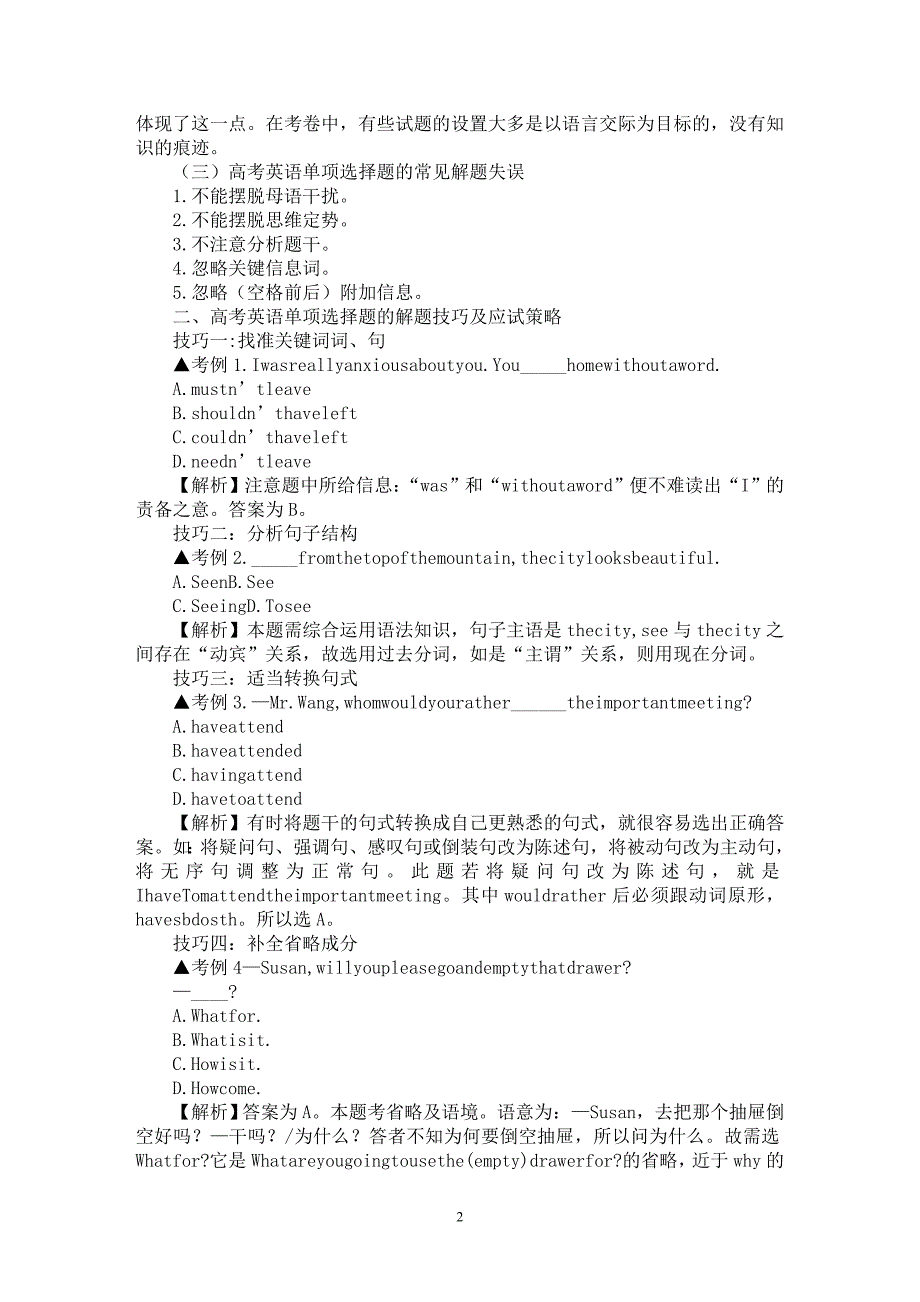 体现了这一点。在考卷中，有些试题的设置大多是以语言交际为目标的，没有知识的痕迹。

（三）高考英语单项选择题的常见解题失误

1.不能摆脱母语干扰。

2.不能摆脱思维定势。

3.不注意分析题干。

4.忽略关键信息词。

5.忽略（空格前后）附加信息。

二、高考英语单项选择题的解题技巧及应试策略

技巧一:找准关键词词、句

▲考例 1.Iwasreallyanxiousaboutyou.You_____homewithoutaword.

A.mustn’tleave

B.shouldn’thaveleft

C.couldn’thaveleft

D.needn’tleave

【解析】注意题中所给信息：“was”和“withoutaword”便不难读出“I”的责备之意。答案为 B。

技巧二：分析句子结构

▲考例 2._____fromthetopofthemountain,thecitylooksbeautiful.

A.SeenB.See

C.SeeingD.Tosee

【解析】本题需综合运用语法知识，句子主语是 thecity,see 与 thecity 之间存在“动宾”关系，故选用过去分词，如是“主谓”关系，则用现在分词。

技巧三：适当转换句式

▲考例 3.—Mr.Wang,whomwouldyourather______theimportantmeeting?

A.haveattend

B.haveattended

C.havingattend

D.havetoattend

【解析】有时将题干的句式转换成自己更熟悉的句式，就很容易选出正确答案。如：将疑问句、强调句、感叹句或倒装句改为陈述句，将被动句改为主动句，将无序句调整为正常句。此题若将疑问句改为陈述句，就是 IhaveTomattendtheimportantmeeting。其中 wouldrather 后必须跟动词原形，havesbdosth。所以选 A。

技巧四：补全省略成分

▲考例 4—Susan,willyoupleasegoandemptythatdrawer?

—____?

A.Whatfor.

B.Whatisit.

C.Howisit.

D.Howcome.

【解析】答案为 A。本题考省略及语境。语意为：—Susan，去把那个抽屉倒空好吗？—干吗？/为什么？答者不知为何要倒空抽屉，所以问为什么。故需选 Whatfor?它是 Whatareyougoingtousethe(empty)drawerfor?的省略，近于 why 的

2